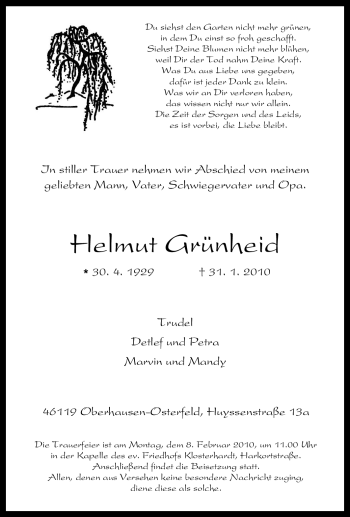 Du siehst den Garten nicht mehr grünen,
in dem Du einst so froh geschafft.
Siehst Deine Blumen nicht mehr blühen,
weil Dir der Tod nahm Deine Kraft.
Was Du aus Liebe uns gegeben,
dafür ist jeder Dank zu klein.
Was wir an Dir verloren haben,
das wissen nicht nur wir allein.
Die Zeit der Sorgen und des Leids,
es ist vorbei, die Liebe bleibt.

In stiller Trauer nehmen wir Abschied von meinem geliebten Mann, Vater, Schwiegervater und Opa.

Helmut Grünheid

* 30. 4. 1929 † 31. 1. 2010

Trudel
Detlef und Petra
Marvin und Mandy

46119 Oberhausen-Osterfeld, Huyssenstraße 13a

Die Trauerfeier ist am Montag, dem 8. Februar 2010, um 11.00 Uhr in der Kapelle des ev. Friedhofs Klosterhardt, Harkortstraße. Anschließend findet die Beisetzung statt.
Allen, denen aus Versehen keine besondere Nachricht zuging, diene diese als solche.